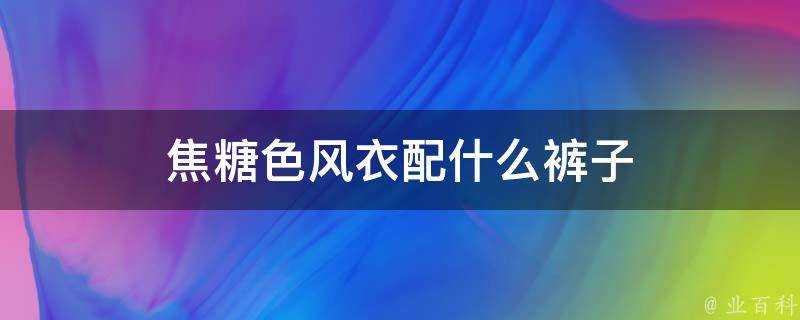 焦糖色风衣配什么裤子

@ 业百科